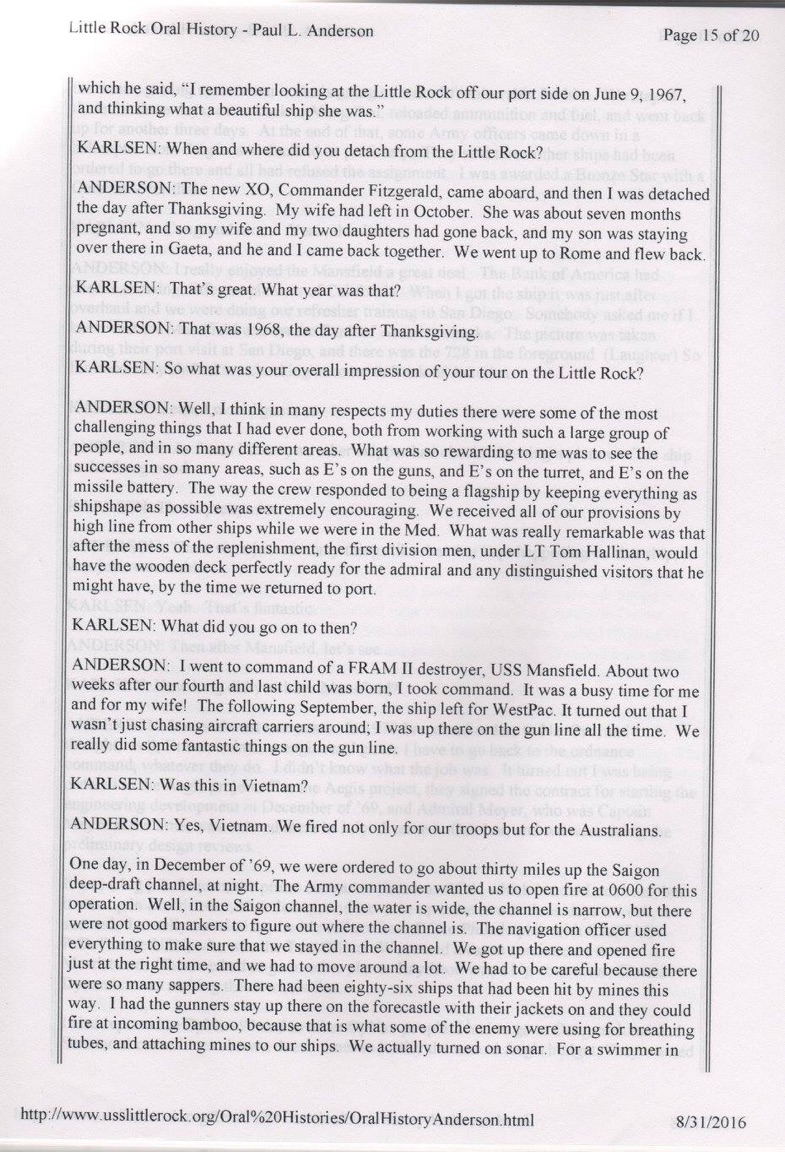 Little Rock Oral History - Paul L. Anderson

Page 15 of 20

which he said, "I remember looking at the Little Rock off our port side on June 9, 1967, and thinking what a beautiful ship she was."

KARLSEN: When and where did you detach from the Little Rock?

ANDERSON: The new XO, Commander Fitzgerald, came aboard, and then I was detached the day after Thanksgiving. My wife had left in October. She was about seven months pregnant, and so my wife and my two daughters had gone back, and my son was staying over there in Gaeta, and he and I came back together. We went up to Rome and flew back.

KARLSEN: That's great. What year was that?

ANDERSON: That was 1968, the day after Thanksgiving.

KARLSEN: So what was your overall impression of your tour on the Little Rock?

ANDERSON: Well, I think in many respects my duties there were some of the most challenging things that I had ever done, both from working with such a large group of people, and in so many different areas. What was so rewarding to me was to see the successes in so many areas, such as E's on the guns, and E's on the turret, and E's on the missile battery. The way the crew responded to being a flagship by keeping everything as shipshape as possible was extremely encouraging. We received all of our provisions by high line from other ships while we were in the Med. What was really remarkable was that after the mess of the replenishment, the first division men, under LT Tom Hallinan, would have the wooden deck perfectly ready for the admiral and any distinguished visitors that he might have, by the time we returned to port.

KARLSEN: What did you go on to then?

ANDERSON: I went to command of a FRAM II destroyer, USS Mansfield. About two weeks after our fourth and last child was born, I took command. It was a busy time for me and for my wife! The following September, the ship left for WestPac. It turned out that I wasn't just chasing aircraft carriers around; I was up there on the gun line all the time. We really did some fantastic things on the gun line.

KARLSEN: Was this in Vietnam?

ANDERSON: Yes, Vietnam. We fired not only for our troops but for the Australians.

One day, in December of '69, we were ordered to go about thirty miles up the Saigon deep-draft channel, at night. The Army commander wanted us to open fire at 0600 for this operation. Well, in the Saigon channel, the water is wide, the channel is narrow, but there were not good markers to figure out where the channel is. The navigation officer used everything to make sure that we stayed in the channel. We got up there and opened fire just at the right time, and we had to move around a lot. We had to be careful because there were so many sappers. There had been eighty-six ships that had been hit by mines this way. I had the gunners stay up there on the forecastle with their jackets on and they could fire at incoming bamboo, because that is what some of the enemy were using for breathing tubes, and attaching mines to our ships. We actually turned on sonar. For a swimmer in

http://www.usslittlerock.org/Oral%20Histories/OralHistoryAnderson.html

8/31/2016